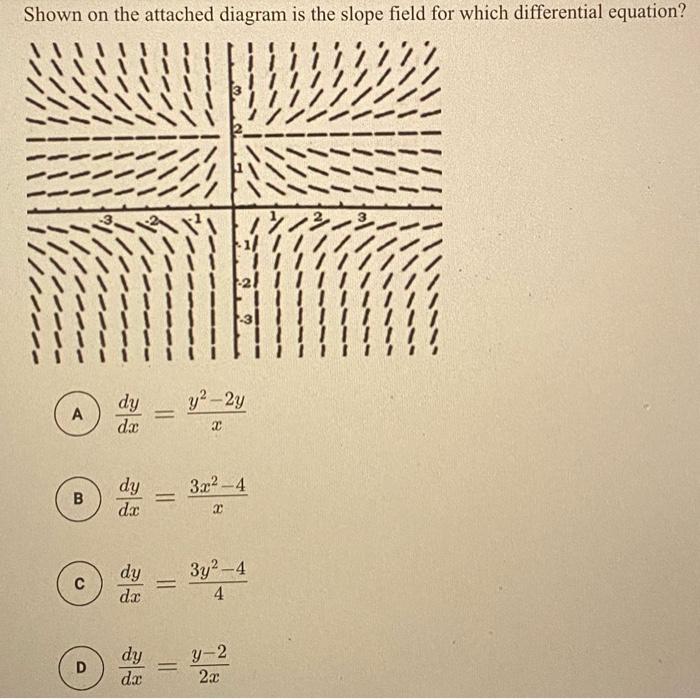 Shown on the attached diagram is the slope field for which differential equation?

3
2
1
-3
-2
-1
1
2
3
-1
-2
-3

A $\frac{dy}{dx} = \frac{y^2-2y}{x}$

B $\frac{dy}{dx} = \frac{3x^2-4}{x}$

C $\frac{dy}{dx} = \frac{3y^2-4}{4}$

D $\frac{dy}{dx} = \frac{y-2}{2x}$